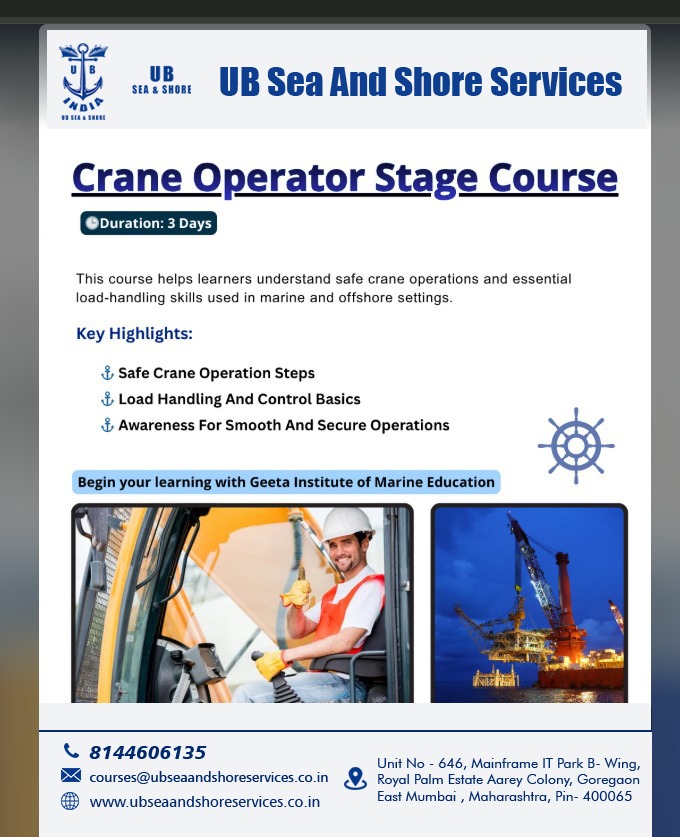 U B
INDIA
UB SEA & SHORE

UB
SEA & SHORE

UB Sea And Shore Services

Crane Operator Stage Course

Duration: 3 Days

This course helps learners understand safe crane operations and essential load-handling skills used in marine and offshore settings.

Key Highlights:

Safe Crane Operation Steps
Load Handling And Control Basics
Awareness For Smooth And Secure Operations

Begin your learning with Geeta Institute of Marine Education

8144606135
courses@ubseaandshoreservices.co.in
www.ubseaandshoreservices.co.in

Unit No - 646, Mainframe IT Park B- Wing, Royal Palm Estate Aarey Colony, Goregaon East Mumbai , Maharashtra, Pin- 400065